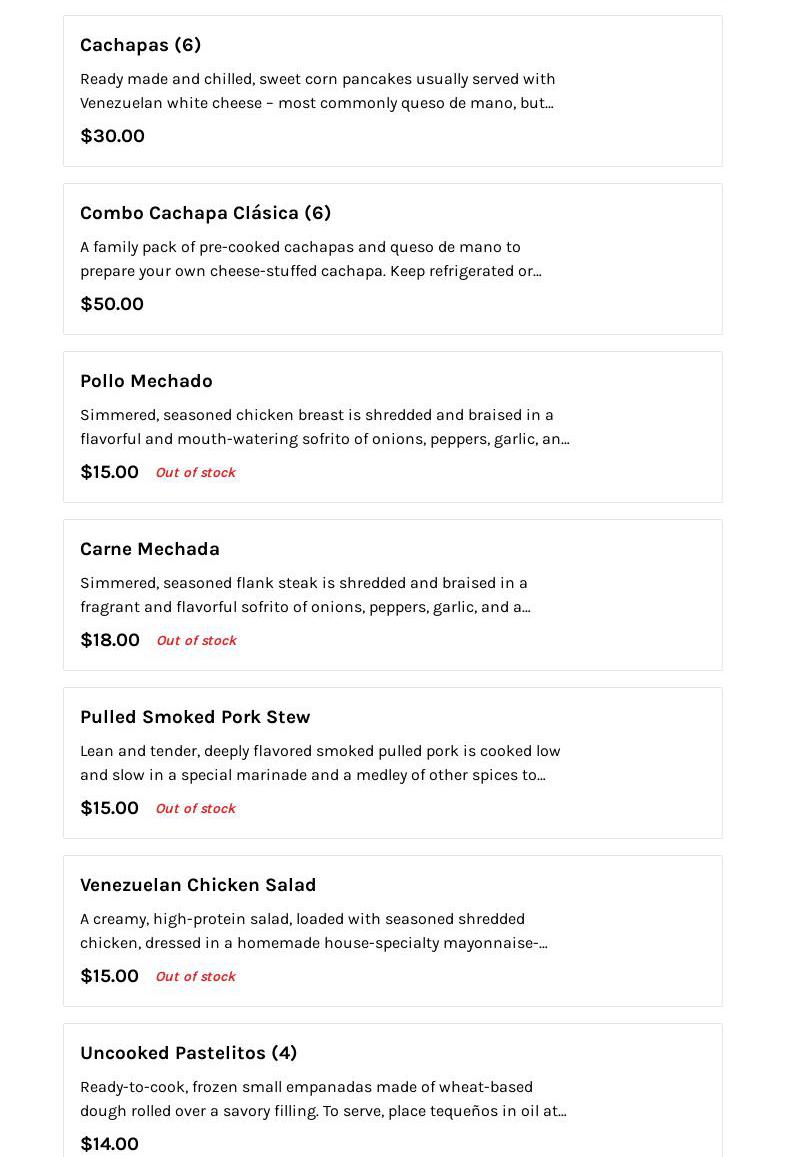 Cachapas (6)

Ready made and chilled, sweet corn pancakes usually served with Venezuelan white cheese – most commonly queso de mano, but...

$30.00

Combo Cachapa Clásica (6)

A family pack of pre-cooked cachapas and queso de mano to prepare your own cheese-stuffed cachapa. Keep refrigerated or...

$50.00

Pollo Mechado

Simmered, seasoned chicken breast is shredded and braised in a flavorful and mouth-watering sofrito of onions, peppers, garlic, an...

$15.00 Out of stock

Carne Mechada

Simmered, seasoned flank steak is shredded and braised in a fragrant and flavorful sofrito of onions, peppers, garlic, and a...

$18.00 Out of stock

Pulled Smoked Pork Stew

Lean and tender, deeply flavored smoked pulled pork is cooked low and slow in a special marinade and a medley of other spices to...

$15.00 Out of stock

Venezuelan Chicken Salad

A creamy, high-protein salad, loaded with seasoned shredded chicken, dressed in a homemade house-specialty mayonnaise-...

$15.00 Out of stock

Uncooked Pastelitos (4)

Ready-to-cook, frozen small empanadas made of wheat-based dough rolled over a savory filling. To serve, place tequeños in oil at...

$14.00